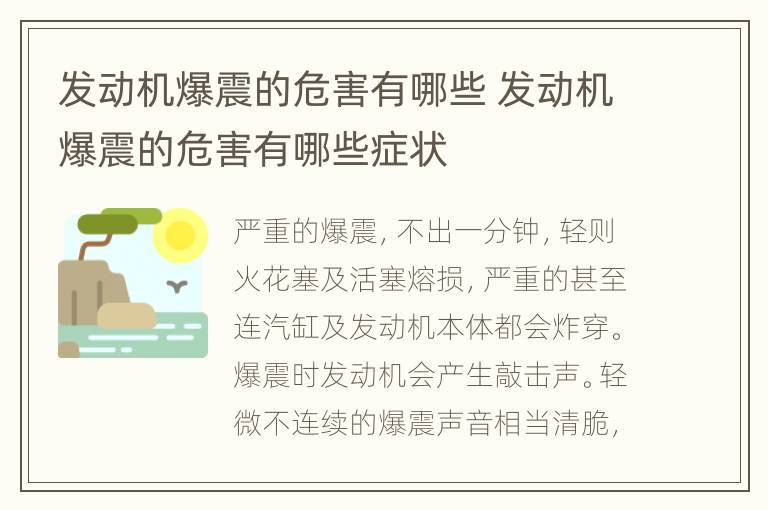 发动机爆震的危害有哪些 发动机爆震的危害有哪些症状

严重的爆震，不出一分钟，轻则火花塞及活塞熔损，严重的甚至连汽缸及发动机本体都会炸穿。爆震时发动机会产生敲击声。轻微不连续的爆震声音相当清脆，